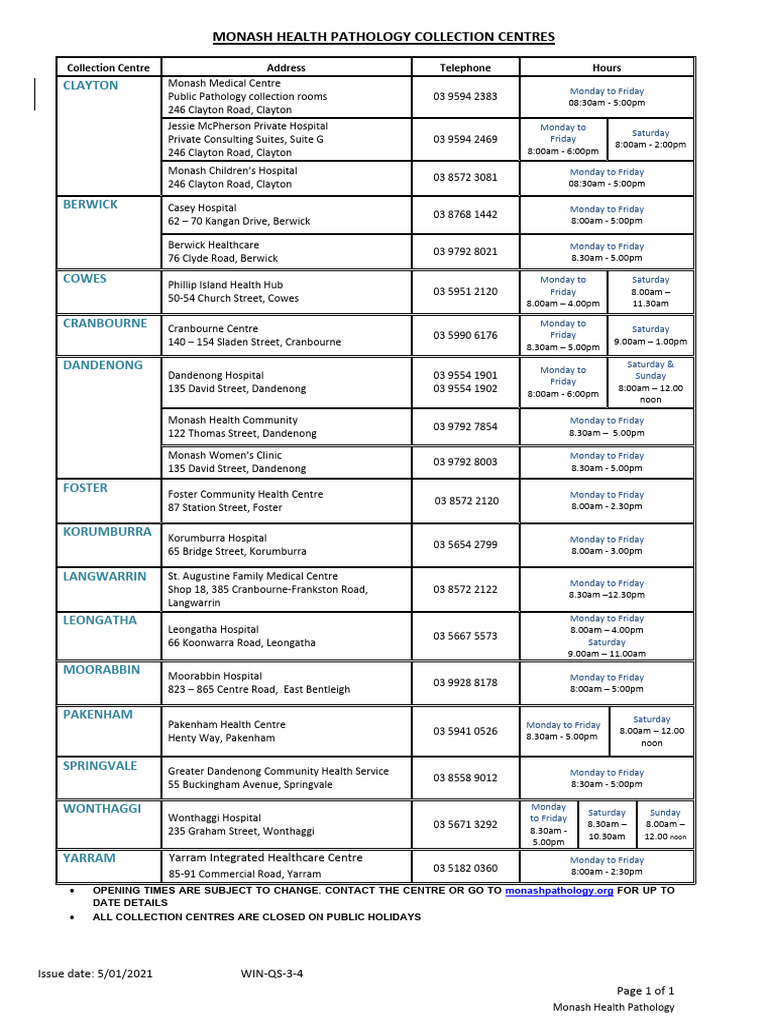 MONASH HEALTH PATHOLOGY COLLECTION CENTRES

| Collection Centre | Address | Telephone | Hours |
|---|---|---|---|
| CLAYTON | Monash Medical Centre Public Pathology collection rooms 246 Clayton Road, Clayton | 03 9594 2383 | Monday to Friday 08:30am - 5:00pm |
| | Jessie McPherson Private Hospital Private Consulting Suites, Suite G 246 Clayton Road, Clayton | 03 9594 2469 | Monday to Friday 8:00am - 6:00pm; Saturday 8:00am - 2:00pm |
| | Monash Children's Hospital 246 Clayton Road, Clayton | 03 8572 3081 | Monday to Friday 08:30am - 5:00pm |
| BERWICK | Casey Hospital 62 – 70 Kangan Drive, Berwick | 03 8768 1442 | Monday to Friday 8:00am - 5:00pm |
| | Berwick Healthcare 76 Clyde Road, Berwick | 03 9792 8021 | Monday to Friday 8.30am - 5.00pm |
| COWES | Phillip Island Health Hub 50-54 Church Street, Cowes | 03 5951 2120 | Monday to Friday 8.00am – 4.00pm; Saturday 8.00am – 11.30am |
| CRANBOURNE | Cranbourne Centre 140 – 154 Sladen Street, Cranbourne | 03 5990 6176 | Monday to Friday 8.30am – 5.00pm; Saturday 9.00am – 1.00pm |
| DANDENONG | Dandenong Hospital 135 David Street, Dandenong | 03 9554 1901 03 9554 1902 | Monday to Friday 8:00am - 6:00pm; Saturday & Sunday 8:00am – 12.00 noon |
| | Monash Health Community 122 Thomas Street, Dandenong | 03 9792 7854 | Monday to Friday 8.30am – 5.00pm |
| | Monash Women's Clinic 135 David Street, Dandenong | 03 9792 8003 | Monday to Friday 8.30am - 5.00pm |
| FOSTER | Foster Community Health Centre 87 Station Street, Foster | 03 8572 2120 | Monday to Friday 8.00am - 2.30pm |
| KORUMBURRA | Korumburra Hospital 65 Bridge Street, Korumburra | 03 5654 2799 | Monday to Friday 8.00am - 3.00pm |
| LANGWARRIN | St. Augustine Family Medical Centre Shop 18, 385 Cranbourne-Frankston Road, Langwarrin | 03 8572 2122 | Monday to Friday 8.30am –12.30pm |
| LEONGATHA | Leongatha Hospital 66 Koonwarra Road, Leongatha | 03 5667 5573 | Monday to Friday 8.00am – 4.00pm Saturday 9.00am – 11.00am |
| MOORABBIN | Moorabbin Hospital 823 – 865 Centre Road, East Bentleigh | 03 9928 8178 | Monday to Friday 8:00am – 5:00pm |
| PAKENHAM | Pakenham Health Centre Henty Way, Pakenham | 03 5941 0526 | Monday to Friday 8.30am - 5.00pm; Saturday 8.00am – 12.00 noon |
| SPRINGVALE | Greater Dandenong Community Health Service 55 Buckingham Avenue, Springvale | 03 8558 9012 | Monday to Friday 8:30am - 5:00pm |
| WONTHAGGI | Wonthaggi Hospital 235 Graham Street, Wonthaggi | 03 5671 3292 | Monday to Friday 8.30am - 5.00pm; Saturday 8.30am – 10.30am; Sunday 8.00am – 12.00 noon |
| YARRAM | Yarram Integrated Healthcare Centre 85-91 Commercial Road, Yarram | 03 5182 0360 | Monday to Friday 8:00am - 2:30pm |

• OPENING TIMES ARE SUBJECT TO CHANGE. CONTACT THE CENTRE OR GO TO monashpathology.org FOR UP TO DATE DETAILS
• ALL COLLECTION CENTRES ARE CLOSED ON PUBLIC HOLIDAYS

Issue date: 5/01/2021 WIN-QS-3-4

Page 1 of 1
Monash Health Pathology